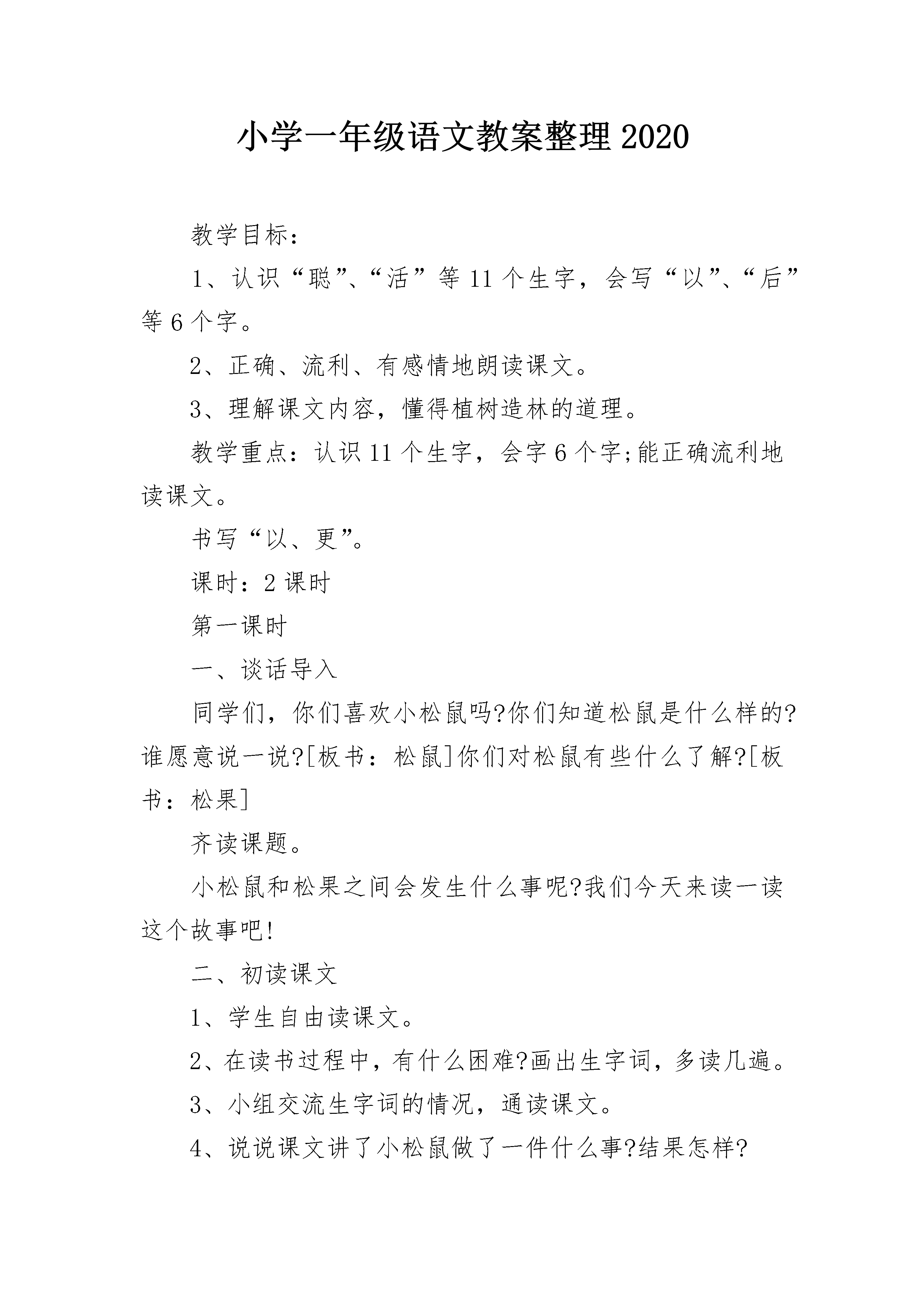 小学一年级语文教案整理2020

教学目标：

1、认识“聪”、“活”等11个生字，会写“以”、“后”等6个字。

2、正确、流利、有感情地朗读课文。

3、理解课文内容，懂得植树造林的道理。

教学重点：认识11个生字，会字6个字;能正确流利地读课文。

书写“以、更”。

课时：2课时

第一课时

一、谈话导入

同学们，你们喜欢小松鼠吗?你们知道松鼠是什么样的?谁愿意说一说?[板书：松鼠]你们对松鼠有些什么了解?[板书：松果]

齐读课题。

小松鼠和松果之间会发生什么事呢?我们今天来读一读这个故事吧!

二、初读课文

1、学生自由读课文。

2、在读书过程中，有什么困难?画出生字词，多读几遍。

3、小组交流生字词的情况，通读课文。

4、说说课文讲了小松鼠做了一件什么事?结果怎样?